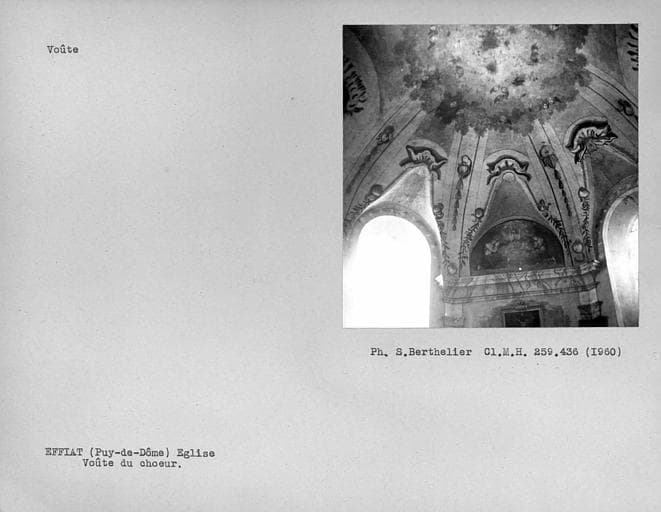 Voûte

Ph. S.Berthelier Cl.M.H. 259.436 (I960)

EFFIAT (Puy-de-Dôme) Eglise
Voûte du choeur.